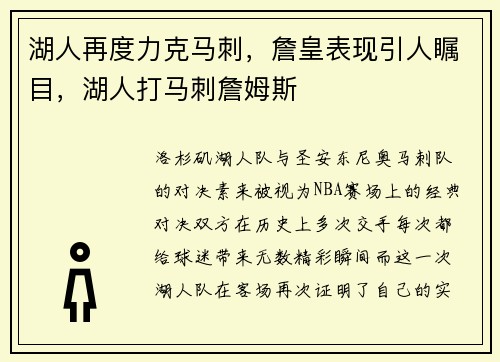 湖人再度力克马刺，詹皇表现引人瞩目，湖人打马刺詹姆斯

洛杉矶湖人队与圣安东尼奥马刺队的对决素来被视为NBA赛场上的经典对决双方在历史上多次交手每次都给球迷带来无数精彩瞬间而这一次湖人队在客场再次证明了自己的实